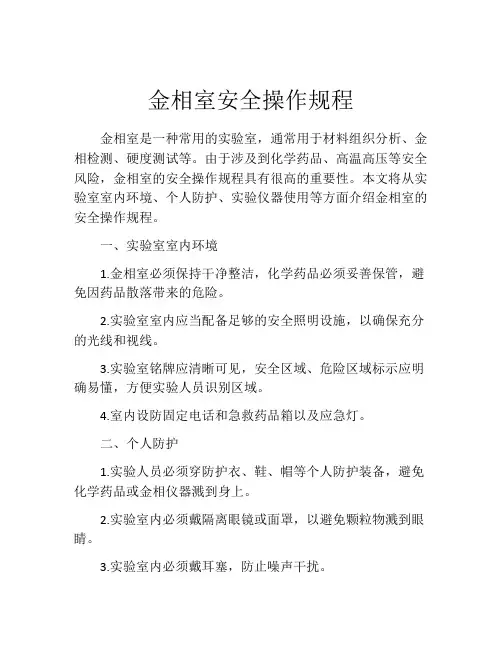 金相室安全操作规程

金相室是一种常用的实验室，通常用于材料组织分析、金相检测、硬度测试等。由于涉及到化学药品、高温高压等安全风险，金相室的安全操作规程具有很高的重要性。本文将从实验室室内环境、个人防护、实验仪器使用等方面介绍金相室的安全操作规程。

一、实验室室内环境

1.金相室必须保持干净整洁，化学药品必须妥善保管，避免因药品散落带来的危险。

2.实验室室内应当配备足够的安全照明设施，以确保充分的光线和视线。

3.实验室铭牌应清晰可见，安全区域、危险区域标示应明确易懂，方便实验人员识别区域。

4.室内设防固定电话和急救药品箱以及应急灯。

二、个人防护

1.实验人员必须穿防护衣、鞋、帽等个人防护装备，避免化学药品或金相仪器溅到身上。

2.实验室内必须戴隔离眼镜或面罩，以避免颗粒物溅到眼睛。

3.实验室内必须戴耳塞，防止噪声干扰。